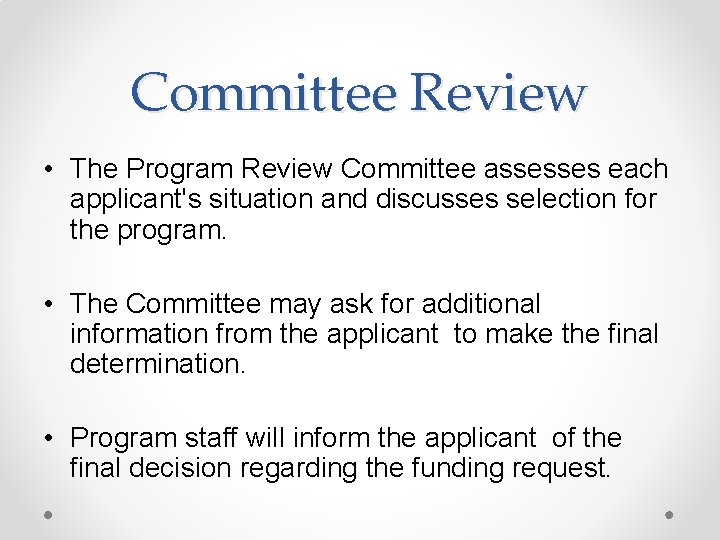 Committee Review

• The Program Review Committee assesses each applicant's situation and discusses selection for the program.

• The Committee may ask for additional information from the applicant to make the final determination.

• Program staff will inform the applicant of the final decision regarding the funding request.